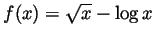 $f(x) = \sqrt{x} - \log x$